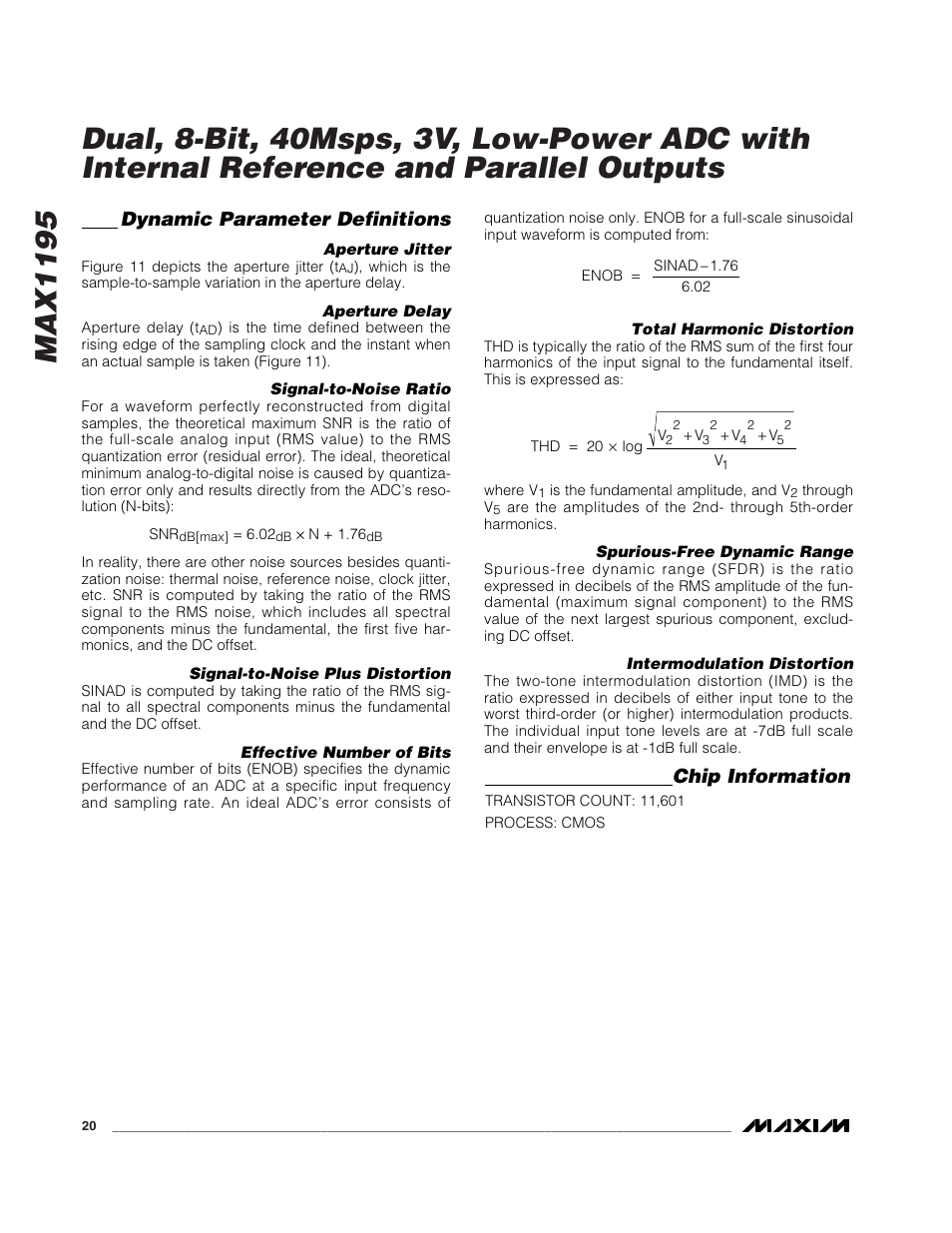 MAX1195

Dual, 8-Bit, 40Msps, 3V, Low-Power ADC with Internal Reference and Parallel Outputs

Dynamic Parameter Definitions

Aperture Jitter

Figure 11 depicts the aperture jitter ($t_{AJ}$), which is the sample-to-sample variation in the aperture delay.

Aperture Delay

Aperture delay ($t_{AD}$) is the time defined between the rising edge of the sampling clock and the instant when an actual sample is taken (Figure 11).

Signal-to-Noise Ratio

For a waveform perfectly reconstructed from digital samples, the theoretical maximum SNR is the ratio of the full-scale analog input (RMS value) to the RMS quantization error (residual error). The ideal, theoretical minimum analog-to-digital noise is caused by quantization error only and results directly from the ADC's resolution (N-bits):

$SNR_{dB[max]} = 6.02_{dB} \times N + 1.76_{dB}$

In reality, there are other noise sources besides quantization noise: thermal noise, reference noise, clock jitter, etc. SNR is computed by taking the ratio of the RMS signal to the RMS noise, which includes all spectral components minus the fundamental, the first five harmonics, and the DC offset.

Signal-to-Noise Plus Distortion

SINAD is computed by taking the ratio of the RMS signal to all spectral components minus the fundamental and the DC offset.

Effective Number of Bits

Effective number of bits (ENOB) specifies the dynamic performance of an ADC at a specific input frequency and sampling rate. An ideal ADC's error consists of quantization noise only. ENOB for a full-scale sinusoidal input waveform is computed from:

$ENOB = \frac{SINAD - 1.76}{6.02}$

Total Harmonic Distortion

THD is typically the ratio of the RMS sum of the first four harmonics of the input signal to the fundamental itself. This is expressed as:

$THD = 20 \times \log \frac{\sqrt{V_2^2 + V_3^2 + V_4^2 + V_5^2}}{V_1}$

where $V_1$ is the fundamental amplitude, and $V_2$ through $V_5$ are the amplitudes of the 2nd- through 5th-order harmonics.

Spurious-Free Dynamic Range

Spurious-free dynamic range (SFDR) is the ratio expressed in decibels of the RMS amplitude of the fundamental (maximum signal component) to the RMS value of the next largest spurious component, excluding DC offset.

Intermodulation Distortion

The two-tone intermodulation distortion (IMD) is the ratio expressed in decibels of either input tone to the worst third-order (or higher) intermodulation products. The individual input tone levels are at -7dB full scale and their envelope is at -1dB full scale.

Chip Information

TRANSISTOR COUNT: 11,601

PROCESS: CMOS

20

MAXIM